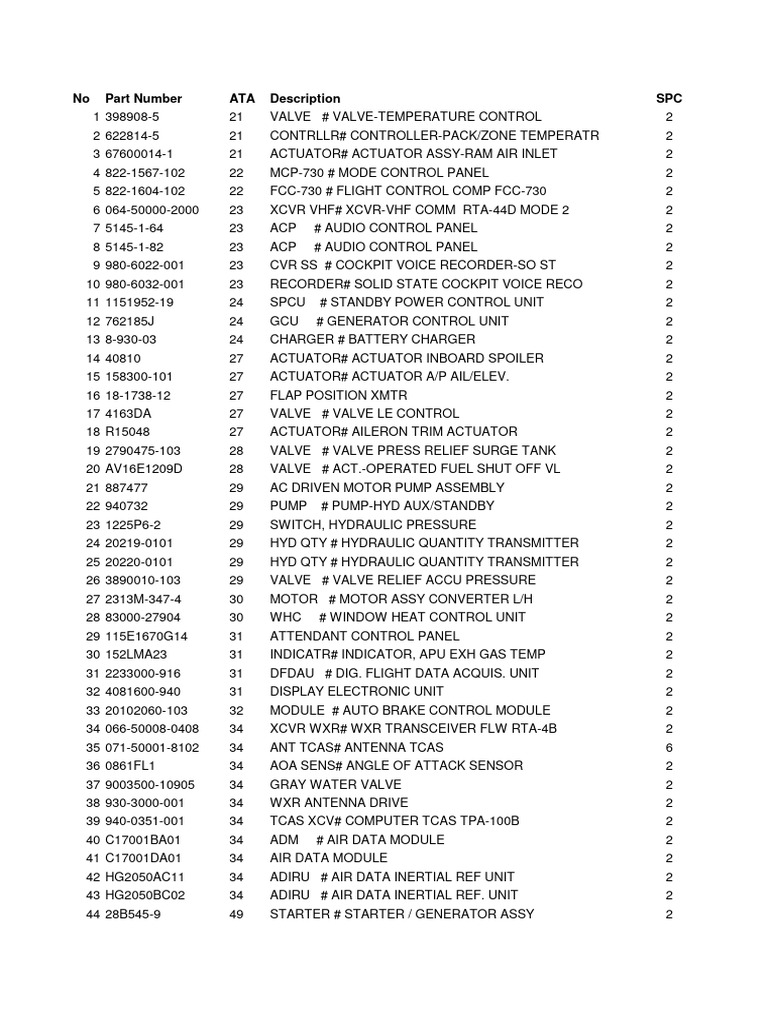 | No | Part Number | ATA | Description | SPC |
|---|---|---|---|---|
| 1 | 398908-5 | 21 | VALVE # VALVE-TEMPERATURE CONTROL | 2 |
| 2 | 622814-5 | 21 | CONTRLLR# CONTROLLER-PACK/ZONE TEMPERATR | 2 |
| 3 | 67600014-1 | 21 | ACTUATOR# ACTUATOR ASSY-RAM AIR INLET | 2 |
| 4 | 822-1567-102 | 22 | MCP-730 # MODE CONTROL PANEL | 2 |
| 5 | 822-1604-102 | 22 | FCC-730 # FLIGHT CONTROL COMP FCC-730 | 2 |
| 6 | 064-50000-2000 | 23 | XCVR VHF# XCVR-VHF COMM RTA-44D MODE 2 | 2 |
| 7 | 5145-1-64 | 23 | ACP # AUDIO CONTROL PANEL | 2 |
| 8 | 5145-1-82 | 23 | ACP # AUDIO CONTROL PANEL | 2 |
| 9 | 980-6022-001 | 23 | CVR SS # COCKPIT VOICE RECORDER-SO ST | 2 |
| 10 | 980-6032-001 | 23 | RECORDER# SOLID STATE COCKPIT VOICE RECO | 2 |
| 11 | 1151952-19 | 24 | SPCU # STANDBY POWER CONTROL UNIT | 2 |
| 12 | 762185J | 24 | GCU # GENERATOR CONTROL UNIT | 2 |
| 13 | 8-930-03 | 24 | CHARGER # BATTERY CHARGER | 2 |
| 14 | 40810 | 27 | ACTUATOR# ACTUATOR INBOARD SPOILER | 2 |
| 15 | 158300-101 | 27 | ACTUATOR# ACTUATOR A/P AIL/ELEV. | 2 |
| 16 | 18-1738-12 | 27 | FLAP POSITION XMTR | 2 |
| 17 | 4163DA | 27 | VALVE # VALVE LE CONTROL | 2 |
| 18 | R15048 | 27 | ACTUATOR# AILERON TRIM ACTUATOR | 2 |
| 19 | 2790475-103 | 28 | VALVE # VALVE PRESS RELIEF SURGE TANK | 2 |
| 20 | AV16E1209D | 28 | VALVE # ACT.-OPERATED FUEL SHUT OFF VL | 2 |
| 21 | 887477 | 29 | AC DRIVEN MOTOR PUMP ASSEMBLY | 2 |
| 22 | 940732 | 29 | PUMP # PUMP-HYD AUX/STANDBY | 2 |
| 23 | 1225P6-2 | 29 | SWITCH, HYDRAULIC PRESSURE | 2 |
| 24 | 20219-0101 | 29 | HYD QTY # HYDRAULIC QUANTITY TRANSMITTER | 2 |
| 25 | 20220-0101 | 29 | HYD QTY # HYDRAULIC QUANTITY TRANSMITTER | 2 |
| 26 | 3890010-103 | 29 | VALVE # VALVE RELIEF ACCU PRESSURE | 2 |
| 27 | 2313M-347-4 | 30 | MOTOR # MOTOR ASSY CONVERTER L/H | 2 |
| 28 | 83000-27904 | 30 | WHC # WINDOW HEAT CONTROL UNIT | 2 |
| 29 | 115E1670G14 | 31 | ATTENDANT CONTROL PANEL | 2 |
| 30 | 152LMA23 | 31 | INDICATR# INDICATOR, APU EXH GAS TEMP | 2 |
| 31 | 2233000-916 | 31 | DFDAU # DIG. FLIGHT DATA ACQUIS. UNIT | 2 |
| 32 | 4081600-940 | 31 | DISPLAY ELECTRONIC UNIT | 2 |
| 33 | 20102060-103 | 32 | MODULE # AUTO BRAKE CONTROL MODULE | 2 |
| 34 | 066-50008-0408 | 34 | XCVR WXR# WXR TRANSCEIVER FLW RTA-4B | 2 |
| 35 | 071-50001-8102 | 34 | ANT TCAS# ANTENNA TCAS | 6 |
| 36 | 0861FL1 | 34 | AOA SENS# ANGLE OF ATTACK SENSOR | 2 |
| 37 | 9003500-10905 | 34 | GRAY WATER VALVE | 2 |
| 38 | 930-3000-001 | 34 | WXR ANTENNA DRIVE | 2 |
| 39 | 940-0351-001 | 34 | TCAS XCV# COMPUTER TCAS TPA-100B | 2 |
| 40 | C17001BA01 | 34 | ADM # AIR DATA MODULE | 2 |
| 41 | C17001DA01 | 34 | AIR DATA MODULE | 2 |
| 42 | HG2050AC11 | 34 | ADIRU # AIR DATA INERTIAL REF UNIT | 2 |
| 43 | HG2050BC02 | 34 | ADIRU # AIR DATA INERTIAL REF. UNIT | 2 |
| 44 | 28B545-9 | 49 | STARTER # STARTER / GENERATOR ASSY | 2 |